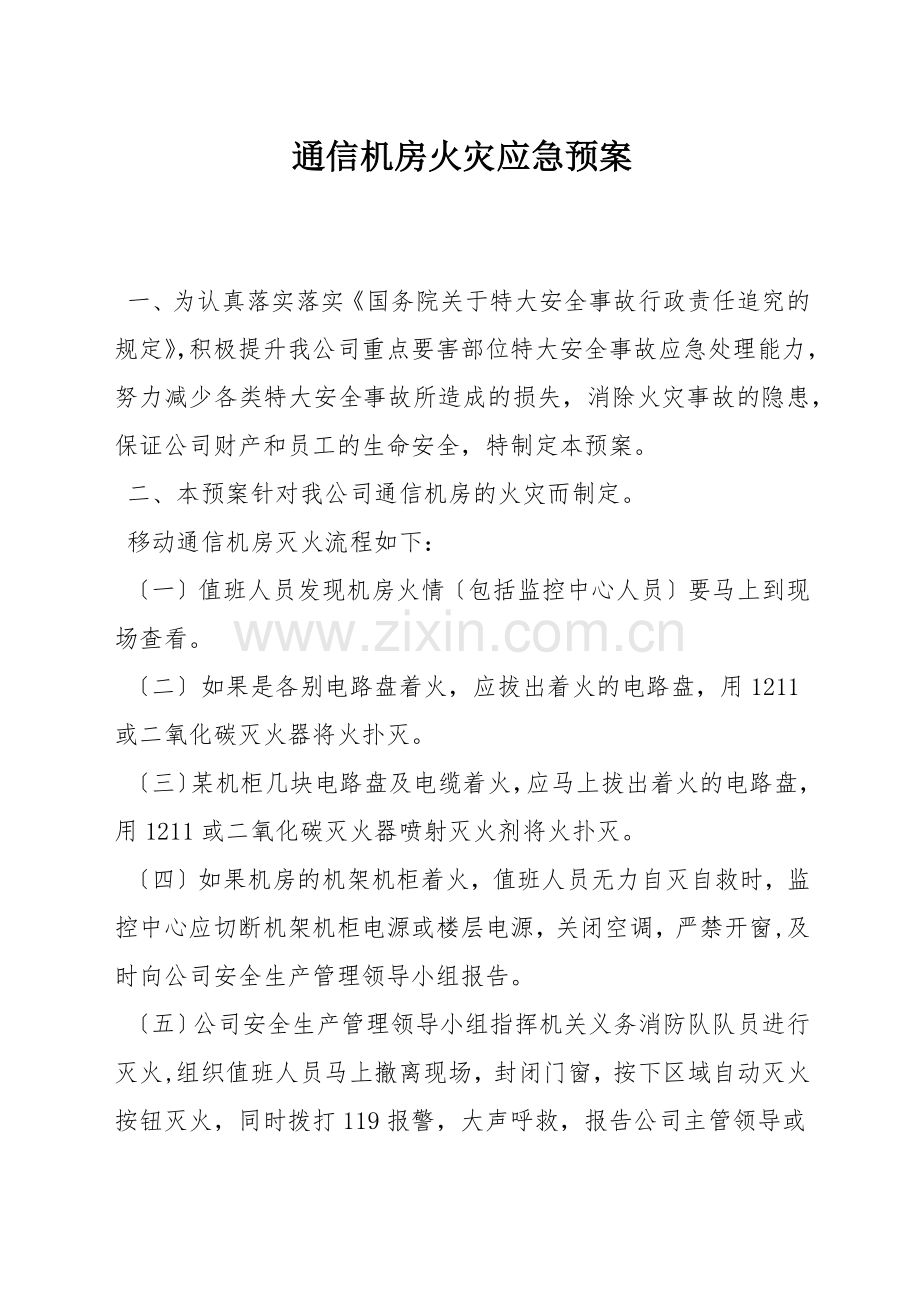 通信机房火灾应急预案

一、为认真落实落实《国务院关于特大安全事故行政责任追究的规定》,积极提升我公司重点要害部位特大安全事故应急处理能力，努力减少各类特大安全事故所造成的损失，消除火灾事故的隐患，保证公司财产和员工的生命安全，特制定本预案。

二、本预案针对我公司通信机房的火灾而制定。

移动通信机房灭火流程如下:

〔一〕值班人员发现机房火情〔包括监控中心人员〕要马上到现场查看。

〔二〕如果是各别电路盘着火，应拔出着火的电路盘，用1211或二氧化碳灭火器将火扑灭。

〔三〕某机柜几块电路盘及电缆着火,应马上拔出着火的电路盘，用1211或二氧化碳灭火器喷射灭火剂将火扑灭。

〔四〕如果机房的机架机柜着火，值班人员无力自灭自救时，监控中心应切断机架机柜电源或楼层电源，关闭空调，严禁开窗,及时向公司安全生产管理领导小组报告。

〔五〕公司安全生产管理领导小组指挥机关义务消防队队员进行灭火,组织值班人员马上撤离现场，封闭门窗，按下区域自动灭火按钮灭火，同时拨打119报警，大声呼救，报告公司主管领导或

www.zixin.com.cn